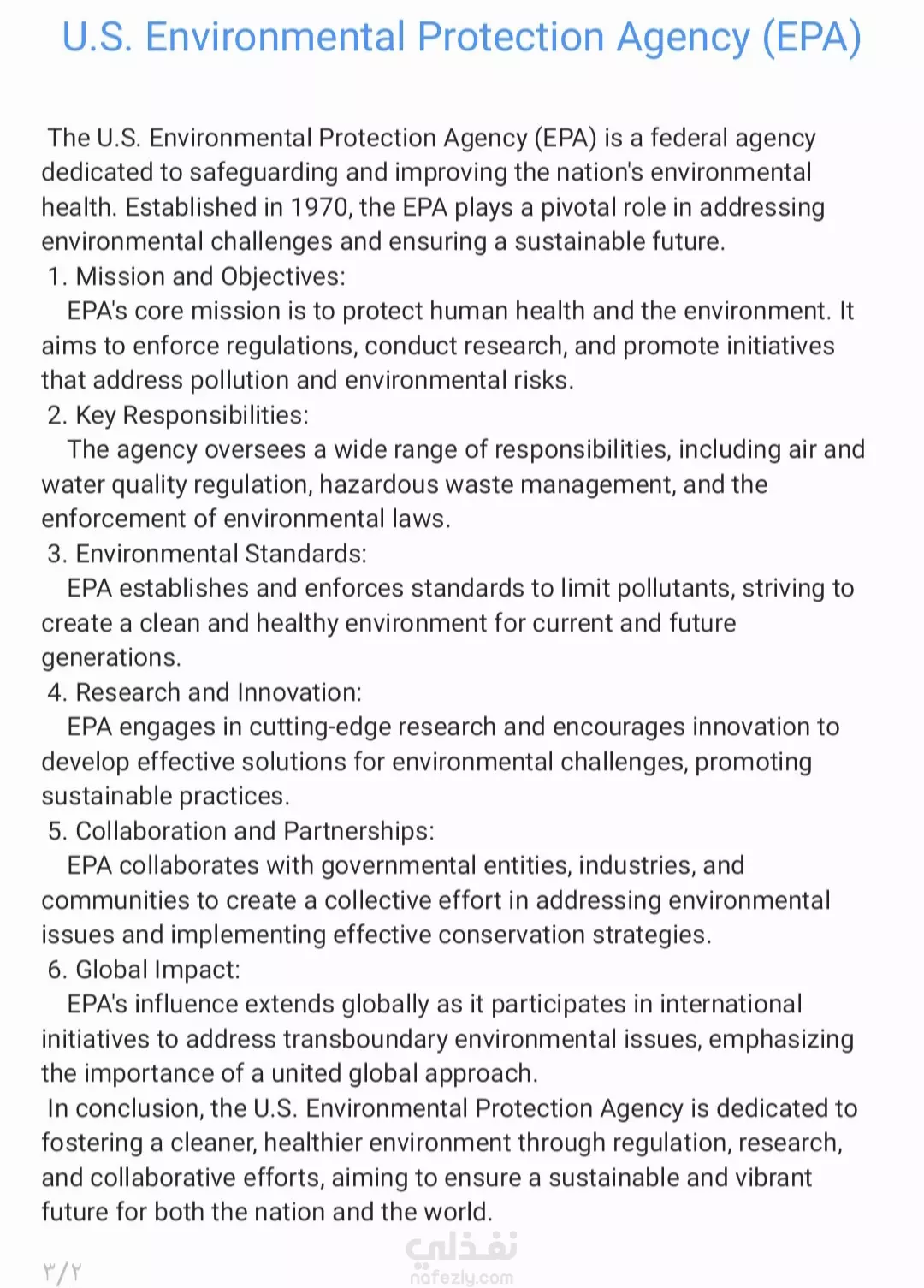 U.S. Environmental Protection Agency (EPA)

The U.S. Environmental Protection Agency (EPA) is a federal agency dedicated to safeguarding and improving the nation's environmental health. Established in 1970, the EPA plays a pivotal role in addressing environmental challenges and ensuring a sustainable future.

1. Mission and Objectives:
EPA's core mission is to protect human health and the environment. It aims to enforce regulations, conduct research, and promote initiatives that address pollution and environmental risks.

2. Key Responsibilities:
The agency oversees a wide range of responsibilities, including air and water quality regulation, hazardous waste management, and the enforcement of environmental laws.

3. Environmental Standards:
EPA establishes and enforces standards to limit pollutants, striving to create a clean and healthy environment for current and future generations.

4. Research and Innovation:
EPA engages in cutting-edge research and encourages innovation to develop effective solutions for environmental challenges, promoting sustainable practices.

5. Collaboration and Partnerships:
EPA collaborates with governmental entities, industries, and communities to create a collective effort in addressing environmental issues and implementing effective conservation strategies.

6. Global Impact:
EPA's influence extends globally as it participates in international initiatives to address transboundary environmental issues, emphasizing the importance of a united global approach.

In conclusion, the U.S. Environmental Protection Agency is dedicated to fostering a cleaner, healthier environment through regulation, research, and collaborative efforts, aiming to ensure a sustainable and vibrant future for both the nation and the world.

٣/٢

نفذلي
nafezly.com